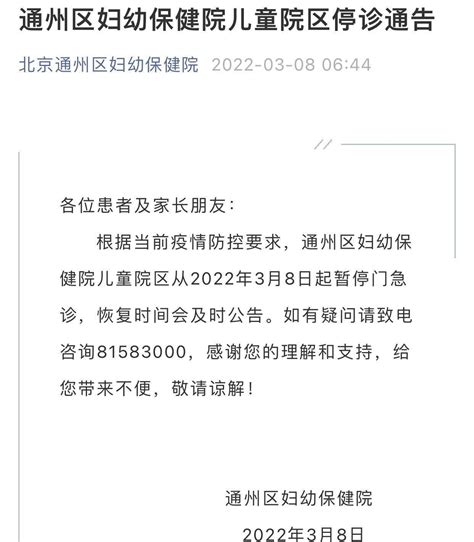 通州区妇幼保健院儿童院区停诊通告

北京通州区妇幼保健院 2022-03-08 06:44

各位患者及家长朋友：

根据当前疫情防控要求，通州区妇幼保健院儿童院区从2022年3月8日起暂停门急诊，恢复时间会及时公告。如有疑问请致电咨询81583000，感谢您的理解和支持，给您带来不便，敬请谅解！

通州区妇幼保健院

2022年3月8日